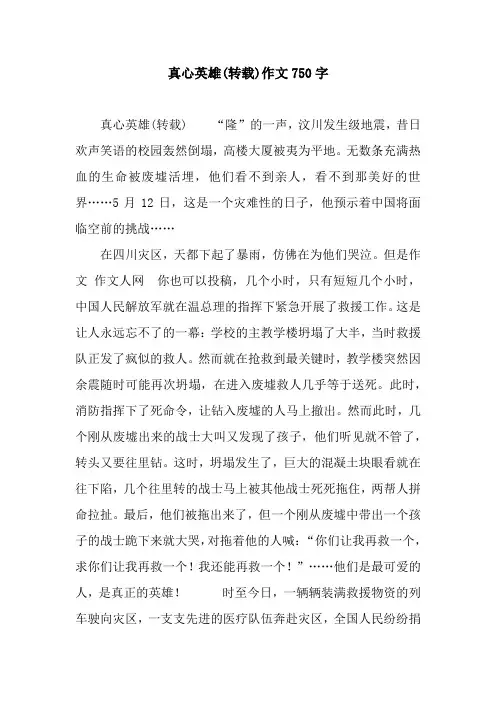 真心英雄(转载)作文750字

真心英雄(转载)　　“隆”的一声，汶川发生级地震，昔日欢声笑语的校园轰然倒塌，高楼大厦被夷为平地。无数条充满热血的生命被废墟活埋，他们看不到亲人，看不到那美好的世界……5 月 12 日，这是一个灾难性的日子，他预示着中国将面临空前的挑战……

在四川灾区，天都下起了暴雨，仿佛在为他们哭泣。但是作文 作文人网　你也可以投稿，几个小时，只有短短几个小时，中国人民解放军就在温总理的指挥下紧急开展了救援工作。这是让人永远忘不了的一幕：学校的主教学楼坍塌了大半，当时救援队正发了疯似的救人。然而就在抢救到最关键时，教学楼突然因余震随时可能再次坍塌，在进入废墟救人几乎等于送死。此时，消防指挥下了死命令，让钻入废墟的人马上撤出。然而此时，几个刚从废墟出来的战士大叫又发现了孩子，他们听见就不管了，转头又要往里钻。这时，坍塌发生了，巨大的混凝土块眼看就在往下陷，几个往里转的战士马上被其他战士死死拖住，两帮人拼命拉扯。最后，他们被拖出来了，但一个刚从废墟中带出一个孩子的战士跪下来就大哭，对拖着他的人喊：“你们让我再救一个，求你们让我再救一个！我还能再救一个！”……他们是最可爱的人，是真正的英雄！　　时至今日，一辆辆装满救援物资的列车驶向灾区，一支支先进的医疗队伍奔赴灾区，全国人民纷纷捐